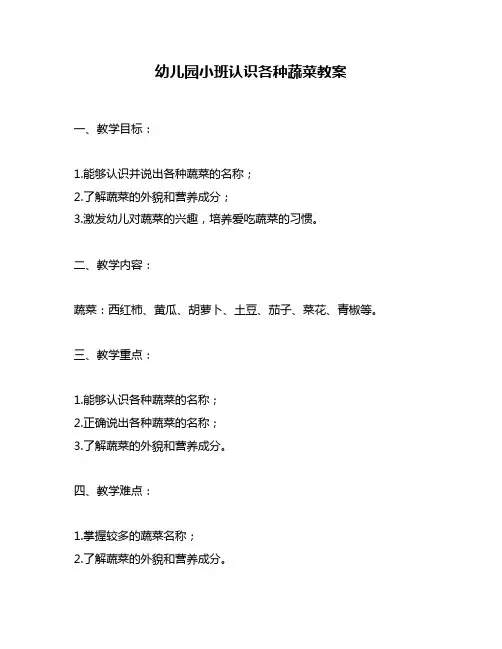 幼儿园小班认识各种蔬菜教案

一、教学目标：

1.能够认识并说出各种蔬菜的名称；
2.了解蔬菜的外貌和营养成分；
3.激发幼儿对蔬菜的兴趣，培养爱吃蔬菜的习惯。

二、教学内容：

蔬菜：西红柿、黄瓜、胡萝卜、土豆、茄子、菜花、青椒等。

三、教学重点：

1.能够认识各种蔬菜的名称；
2.正确说出各种蔬菜的名称；
3.了解蔬菜的外貌和营养成分。

四、教学难点：

1.掌握较多的蔬菜名称；
2.了解蔬菜的外貌和营养成分。